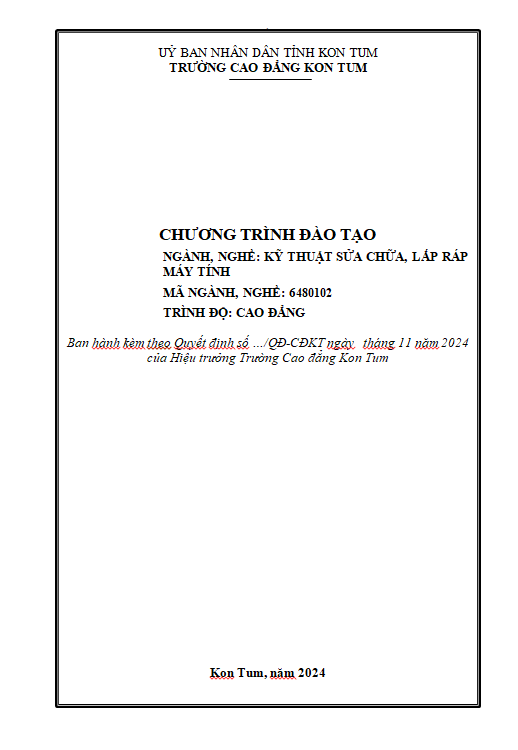 UỶ BAN NHÂN DÂN TỈNH KON TUM
TRƯỜNG CAO ĐẲNG KON TUM

CHƯƠNG TRÌNH ĐÀO TẠO

NGÀNH, NGHỀ: KỸ THUẬT SỬA CHỮA, LẮP RÁP MÁY TÍNH

MÃ NGÀNH, NGHỀ: 6480102

TRÌNH ĐỘ: CAO ĐẲNG

Ban hành kèm theo Quyết định số .../QĐ-CĐKT ngày tháng 11 năm 2024 của Hiệu trưởng Trường Cao đẳng Kon Tum

Kon Tum, năm 2024